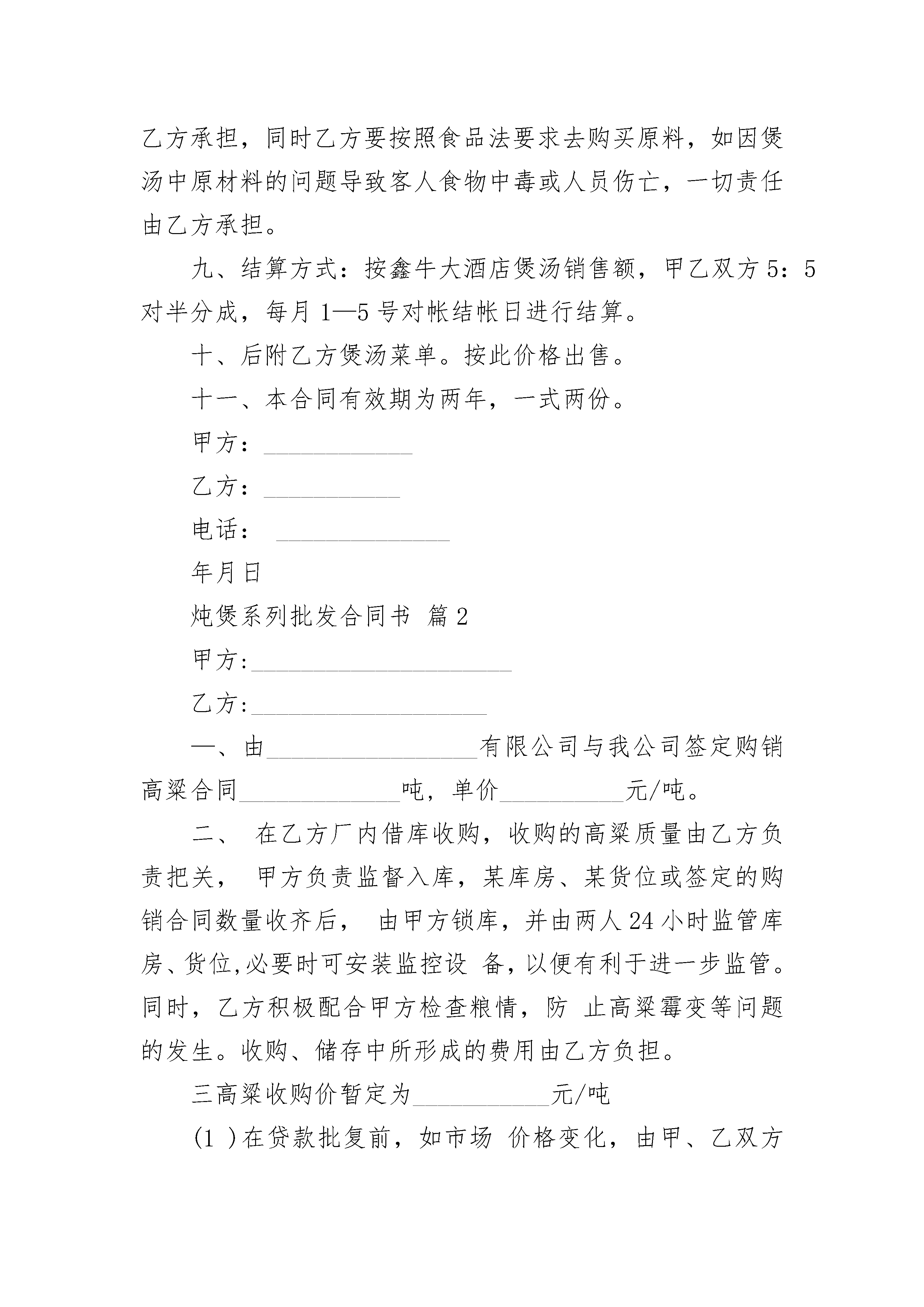 乙方承担，同时乙方要按照食品法要求去购买原料，如因煲汤中原材料的问题导致客人食物中毒或人员伤亡，一切责任由乙方承担。

九、结算方式：按鑫牛大酒店煲汤销售额，甲乙双方 5：5 对半分成，每月 1—5 号对帐结帐日进行结算。

十、后附乙方煲汤菜单。按此价格出售。

十一、本合同有效期为两年，一式两份。

甲方：____________

乙方：___________

电话： ______________

年月日

炖煲系列批发合同书 篇 2

甲方:_____________________

乙方:___________________

一、由_________________有限公司与我公司签定购销高粱合同_____________吨，单价__________元/吨。

二、 在乙方厂内借库收购，收购的高粱质量由乙方负责把关， 甲方负责监督入库，某库房、某货位或签定的购销合同数量收齐后， 由甲方锁库，并由两人 24 小时监管库房、货位,必要时可安装监控设 备，以便有利于进一步监管。同时，乙方积极配合甲方检查粮情，防 止高粱霉变等问题的发生。收购、储存中所形成的费用由乙方负担。

三高粱收购价暂定为___________元/吨

(1 )在贷款批复前，如市场 价格变化，由甲、乙双方